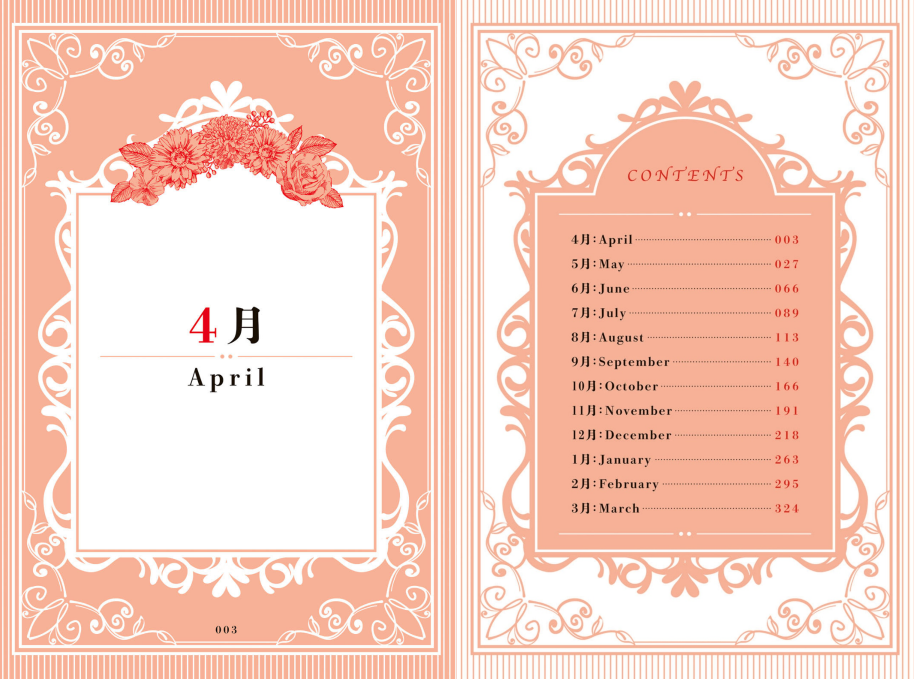 4月

April

003

CONTENTS

4月:April 003
5月:May 027
6月:June 066
7月:July 089
8月:August 113
9月:September 140
10月:October 166
11月:November 191
12月:December 218
1月:January 263
2月:February 295
3月:March 324